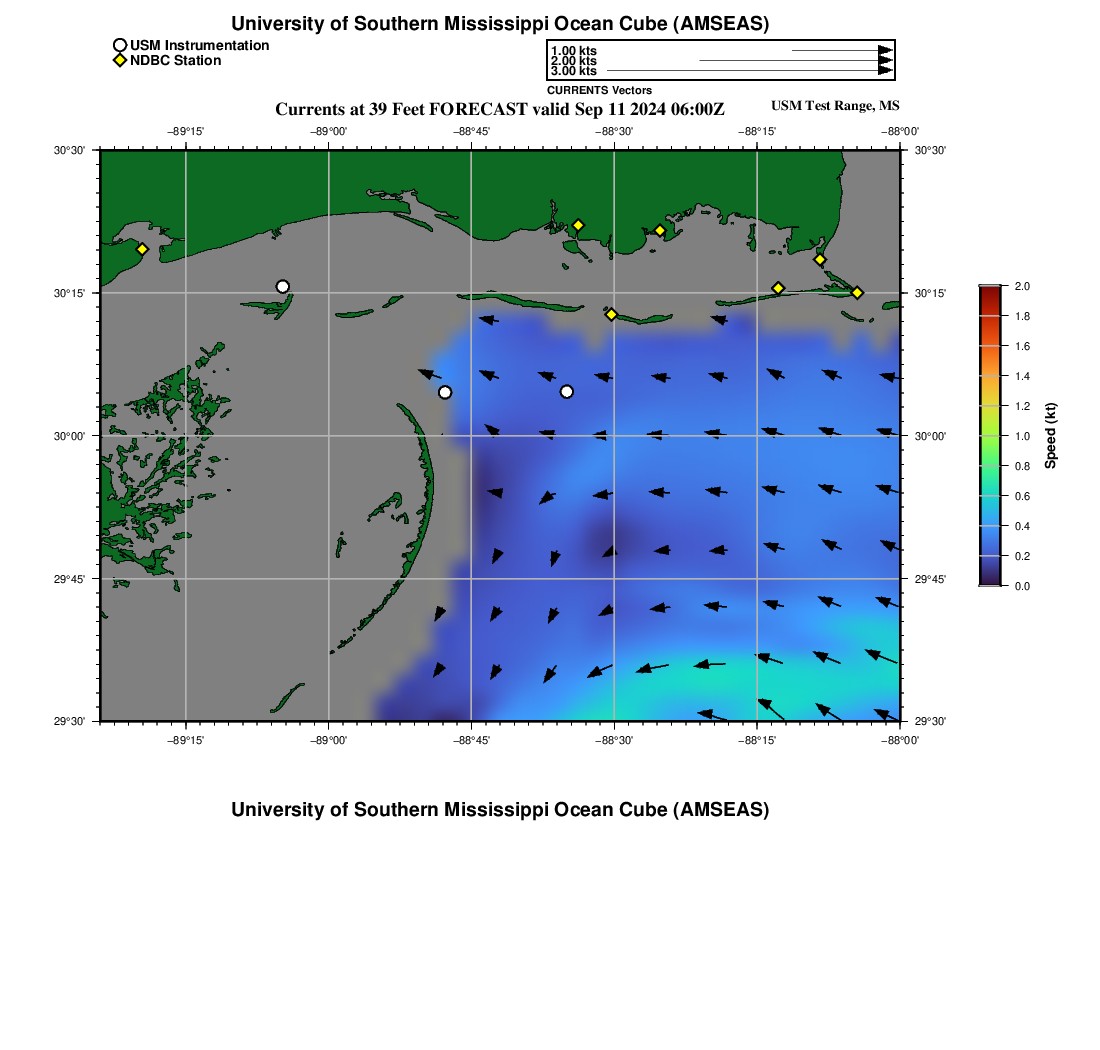 University of Southern Mississippi Ocean Cube (AMSEAS)

USM Instrumentation
NDBC Station

1.00 kts
2.00 kts
3.00 kts
CURRENTS Vectors

Currents at 39 Feet FORECAST valid Sep 11 2024 06:00Z

USM Test Range, MS

−89°15' −89°00' −88°45' −88°30' −88°15' −88°00'

30°30' 30°15' 30°00' 29°45' 29°30'

30°30' 30°15' 30°00' 29°45' 29°30'

−89°15' −89°00' −88°45' −88°30' −88°15' −88°00'

2.0
1.8
1.6
1.4
1.2
1.0
0.8
0.6
0.4
0.2
0.0
Speed (kt)

University of Southern Mississippi Ocean Cube (AMSEAS)